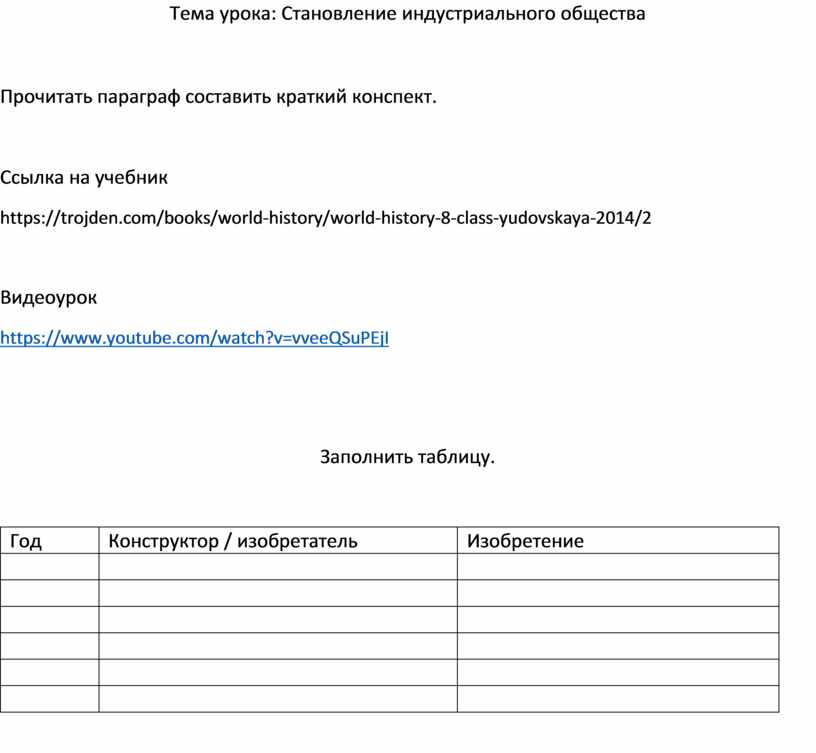 Тема урока: Становление индустриального общества

Прочитать параграф составить краткий конспект.

Ссылка на учебник

https://trojden.com/books/world-history/world-history-8-class-yudovskaya-2014/2

Видеоурок

https://www.youtube.com/watch?v=vveeQSuPEjI

Заполнить таблицу.

| Год | Конструктор / изобретатель | Изобретение |
|---|---|---|
| | | |
| | | |
| | | |
| | | |
| | | |
| | | |